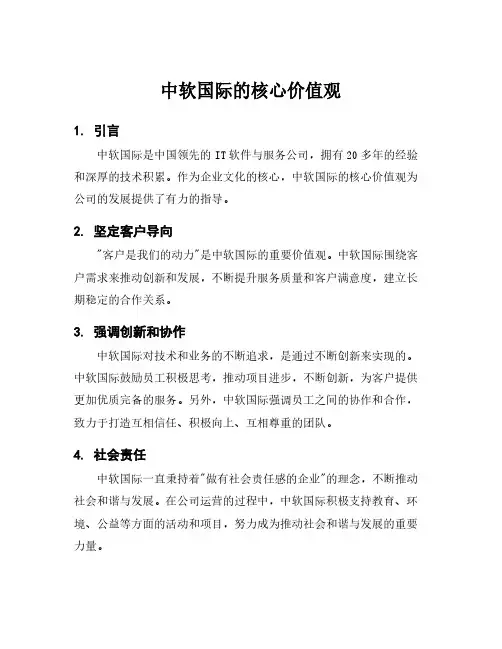 中软国际的核心价值观

1. 引言

中软国际是中国领先的 IT 软件与服务公司，拥有 20 多年的经验和深厚的技术积累。作为企业文化的核心，中软国际的核心价值观为公司的发展提供了有力的指导。

2. 坚定客户导向

"客户是我们的动力"是中软国际的重要价值观。中软国际围绕客户需求来推动创新和发展，不断提升服务质量和客户满意度，建立长期稳定的合作关系。

3. 强调创新和协作

中软国际对技术和业务的不断追求，是通过不断创新来实现的。中软国际鼓励员工积极思考，推动项目进步，不断创新，为客户提供更加优质完备的服务。另外，中软国际强调员工之间的协作和合作，致力于打造互相信任、积极向上、互相尊重的团队。

4. 社会责任

中软国际一直秉持着"做有社会责任感的企业"的理念，不断推动社会和谐与发展。在公司运营的过程中，中软国际积极支持教育、环境、公益等方面的活动和项目，努力成为推动社会和谐与发展的重要力量。